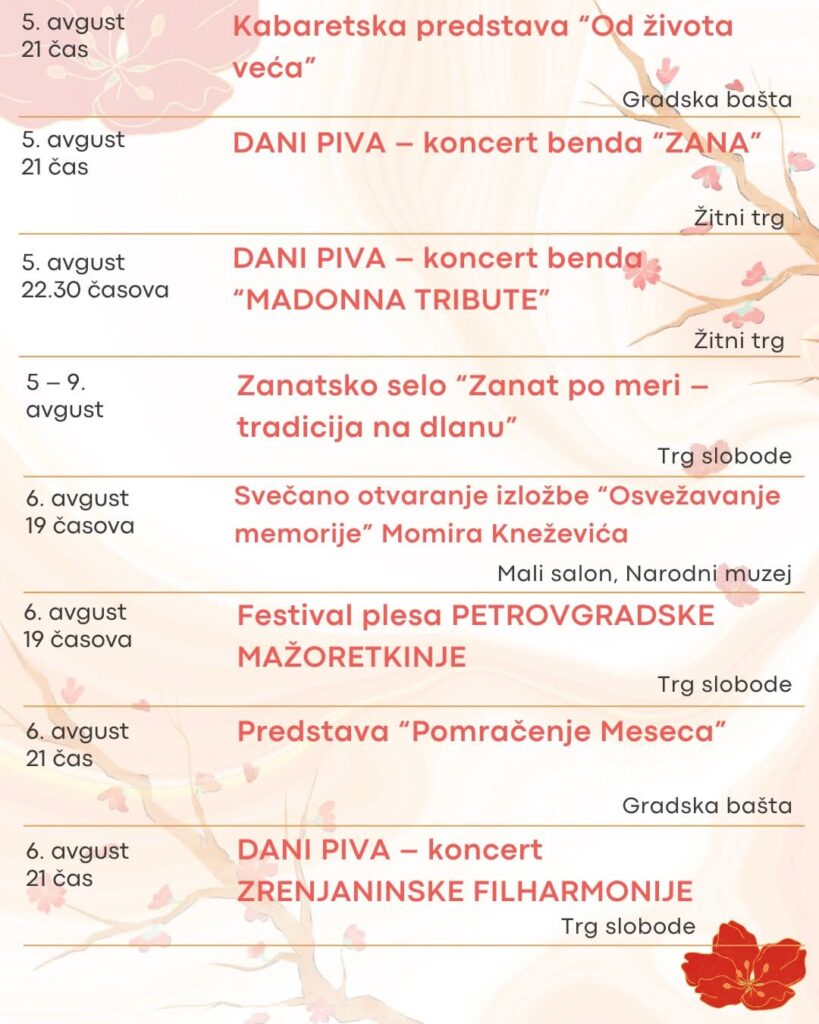 5. avgust
21 čas

Kabaretska predstava “Od života veća”

Gradska bašta

5. avgust
21 čas

DANI PIVA – koncert benda “ZANA”

Žitni trg

5. avgust
22.30 časova

DANI PIVA – koncert benda “MADONNA TRIBUTE”

Žitni trg

5 – 9. avgust

Zanatsko selo “Zanat po meri – tradicija na dlanu”

Trg slobode

6. avgust
19 časova

Svečano otvaranje izložbe “Osvežavanje memorije” Momira Kneževića

Mali salon, Narodni muzej

6. avgust
19 časova

Festival plesa PETROVGRADSKE MAŽORETKINJE

Trg slobode

6. avgust
21 čas

Predstava “Pomračenje Meseca”

Gradska bašta

6. avgust
21 čas

DANI PIVA – koncert ZRENJANINSKE FILHARMONIJE

Trg slobode